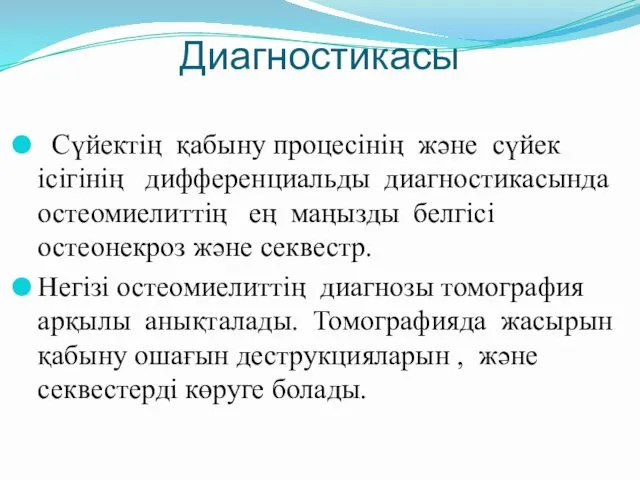 Диагностикасы

Сүйектің қабыну процесінің және сүйек ісігінің дифференциальды диагностикасында остеомиелиттің ең маңызды белгісі остеонекроз және секвестр.

Негізі остеомиелиттің диагнозы томография арқылы анықталады. Томографияда жасырын қабыну ошағын деструкцияларын , және секвестерді көруге болады.